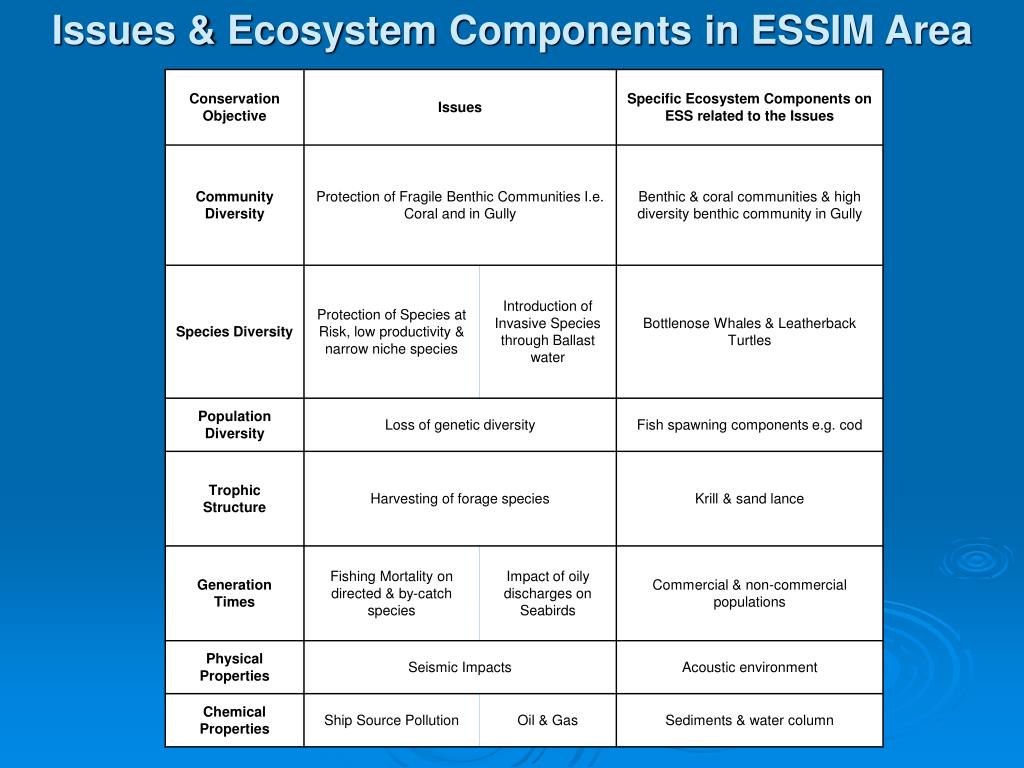 Issues & Ecosystem Components in ESSIM Area

| Conservation Objective | Issues | | Specific Ecosystem Components on ESS related to the Issues |
|---|---|---|---|
| Community Diversity | Protection of Fragile Benthic Communities I.e. Coral and in Gully | | Benthic & coral communities & high diversity benthic community in Gully |
| Species Diversity | Protection of Species at Risk, low productivity & narrow niche species | Introduction of Invasive Species through Ballast water | Bottlenose Whales & Leatherback Turtles |
| Population Diversity | Loss of genetic diversity | | Fish spawning components e.g. cod |
| Trophic Structure | Harvesting of forage species | | Krill & sand lance |
| Generation Times | Fishing Mortality on directed & by-catch species | Impact of oily discharges on Seabirds | Commercial & non-commercial populations |
| Physical Properties | Seismic Impacts | | Acoustic environment |
| Chemical Properties | Ship Source Pollution | Oil & Gas | Sediments & water column |